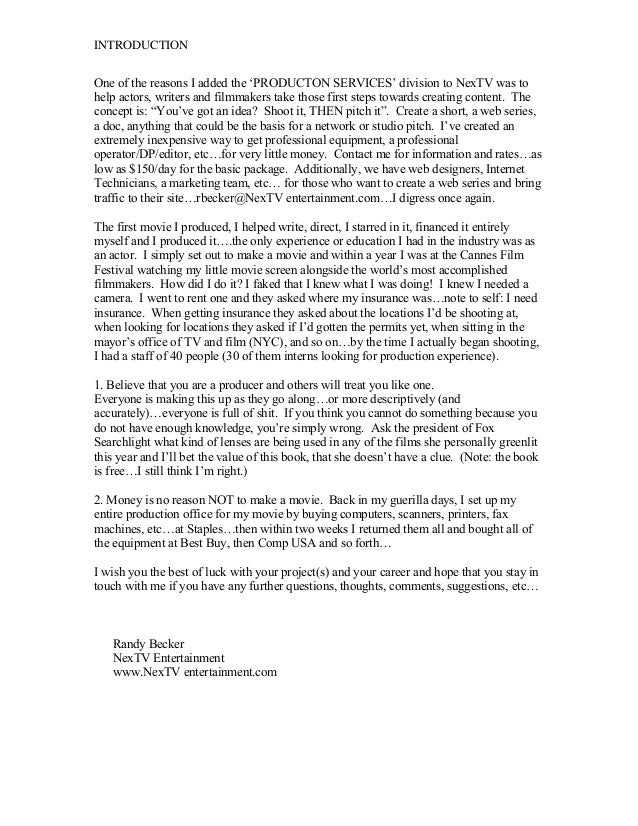 INTRODUCTION

One of the reasons I added the 'PRODUCTON SERVICES' division to NexTV was to help actors, writers and filmmakers take those first steps towards creating content. The concept is: "You've got an idea? Shoot it, THEN pitch it". Create a short, a web series, a doc, anything that could be the basis for a network or studio pitch. I've created an extremely inexpensive way to get professional equipment, a professional operator/DP/editor, etc…for very little money. Contact me for information and rates…as low as $150/day for the basic package. Additionally, we have web designers, Internet Technicians, a marketing team, etc… for those who want to create a web series and bring traffic to their site…rbecker@NexTV entertainment.com…I digress once again.

The first movie I produced, I helped write, direct, I starred in it, financed it entirely myself and I produced it….the only experience or education I had in the industry was as an actor. I simply set out to make a movie and within a year I was at the Cannes Film Festival watching my little movie screen alongside the world's most accomplished filmmakers. How did I do it? I faked that I knew what I was doing! I knew I needed a camera. I went to rent one and they asked where my insurance was…note to self: I need insurance. When getting insurance they asked about the locations I'd be shooting at, when looking for locations they asked if I'd gotten the permits yet, when sitting in the mayor's office of TV and film (NYC), and so on…by the time I actually began shooting, I had a staff of 40 people (30 of them interns looking for production experience).

1. Believe that you are a producer and others will treat you like one.
Everyone is making this up as they go along…or more descriptively (and accurately)…everyone is full of shit. If you think you cannot do something because you do not have enough knowledge, you're simply wrong. Ask the president of Fox Searchlight what kind of lenses are being used in any of the films she personally greenlit this year and I'll bet the value of this book, that she doesn't have a clue. (Note: the book is free…I still think I'm right.)

2. Money is no reason NOT to make a movie. Back in my guerilla days, I set up my entire production office for my movie by buying computers, scanners, printers, fax machines, etc…at Staples…then within two weeks I returned them all and bought all of the equipment at Best Buy, then Comp USA and so forth…

I wish you the best of luck with your project(s) and your career and hope that you stay in touch with me if you have any further questions, thoughts, comments, suggestions, etc…

Randy Becker
NexTV Entertainment
www.NexTV entertainment.com